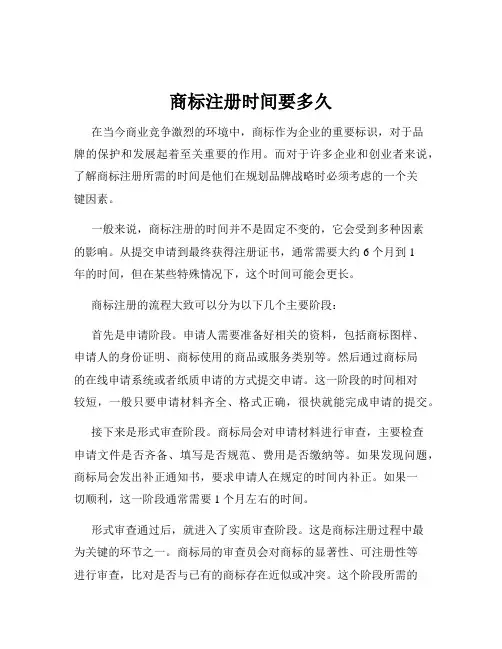 商标注册时间要多久

在当今商业竞争激烈的环境中，商标作为企业的重要标识，对于品牌的保护和发展起着至关重要的作用。而对于许多企业和创业者来说，了解商标注册所需的时间是他们在规划品牌战略时必须考虑的一个关键因素。

一般来说，商标注册的时间并不是固定不变的，它会受到多种因素的影响。从提交申请到最终获得注册证书，通常需要大约 6 个月到 1 年的时间，但在某些特殊情况下，这个时间可能会更长。

商标注册的流程大致可以分为以下几个主要阶段：

首先是申请阶段。申请人需要准备好相关的资料，包括商标图样、申请人的身份证明、商标使用的商品或服务类别等。然后通过商标局的在线申请系统或者纸质申请的方式提交申请。这一阶段的时间相对较短，一般只要申请材料齐全、格式正确，很快就能完成申请的提交。

接下来是形式审查阶段。商标局会对申请材料进行审查，主要检查申请文件是否齐备、填写是否规范、费用是否缴纳等。如果发现问题，商标局会发出补正通知书，要求申请人在规定的时间内补正。如果一切顺利，这一阶段通常需要 1 个月左右的时间。

形式审查通过后，就进入了实质审查阶段。这是商标注册过程中最为关键的环节之一。商标局的审查员会对商标的显著性、可注册性等进行审查，比对是否与已有的商标存在近似或冲突。这个阶段所需的